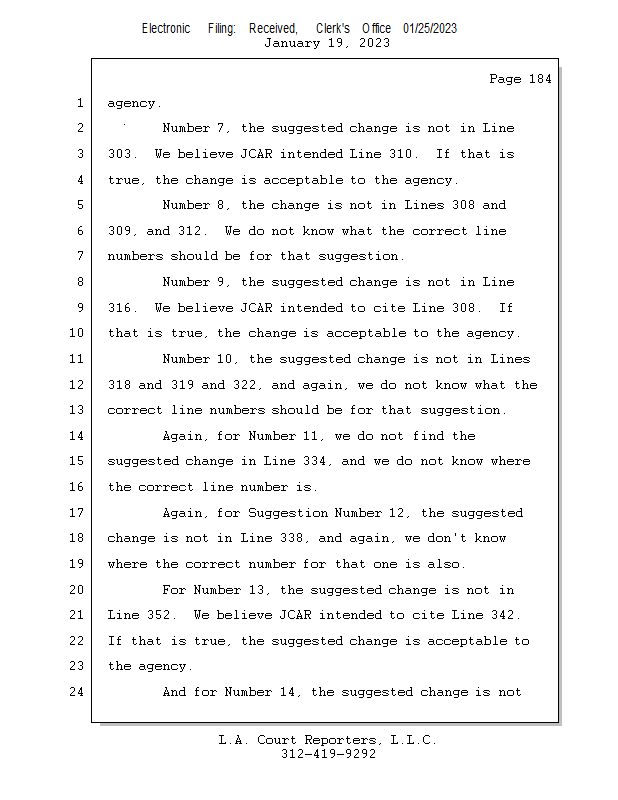 Electronic Filing: Received, Clerk's Office 01/25/2023
January 19, 2023

Page 184

1 agency.
2 Number 7, the suggested change is not in Line
3 303. We believe JCAR intended Line 310. If that is
4 true, the change is acceptable to the agency.
5 Number 8, the change is not in Lines 308 and
6 309, and 312. We do not know what the correct line
7 numbers should be for that suggestion.
8 Number 9, the suggested change is not in Line
9 316. We believe JCAR intended to cite Line 308. If
10 that is true, the change is acceptable to the agency.
11 Number 10, the suggested change is not in Lines
12 318 and 319 and 322, and again, we do not know what the
13 correct line numbers should be for that suggestion.
14 Again, for Number 11, we do not find the
15 suggested change in Line 334, and we do not know where
16 the correct line number is.
17 Again, for Suggestion Number 12, the suggested
18 change is not in Line 338, and again, we don't know
19 where the correct number for that one is also.
20 For Number 13, the suggested change is not in
21 Line 352. We believe JCAR intended to cite Line 342.
22 If that is true, the suggested change is acceptable to
23 the agency.
24 And for Number 14, the suggested change is not

L.A. Court Reporters, L.L.C.
312-419-9292